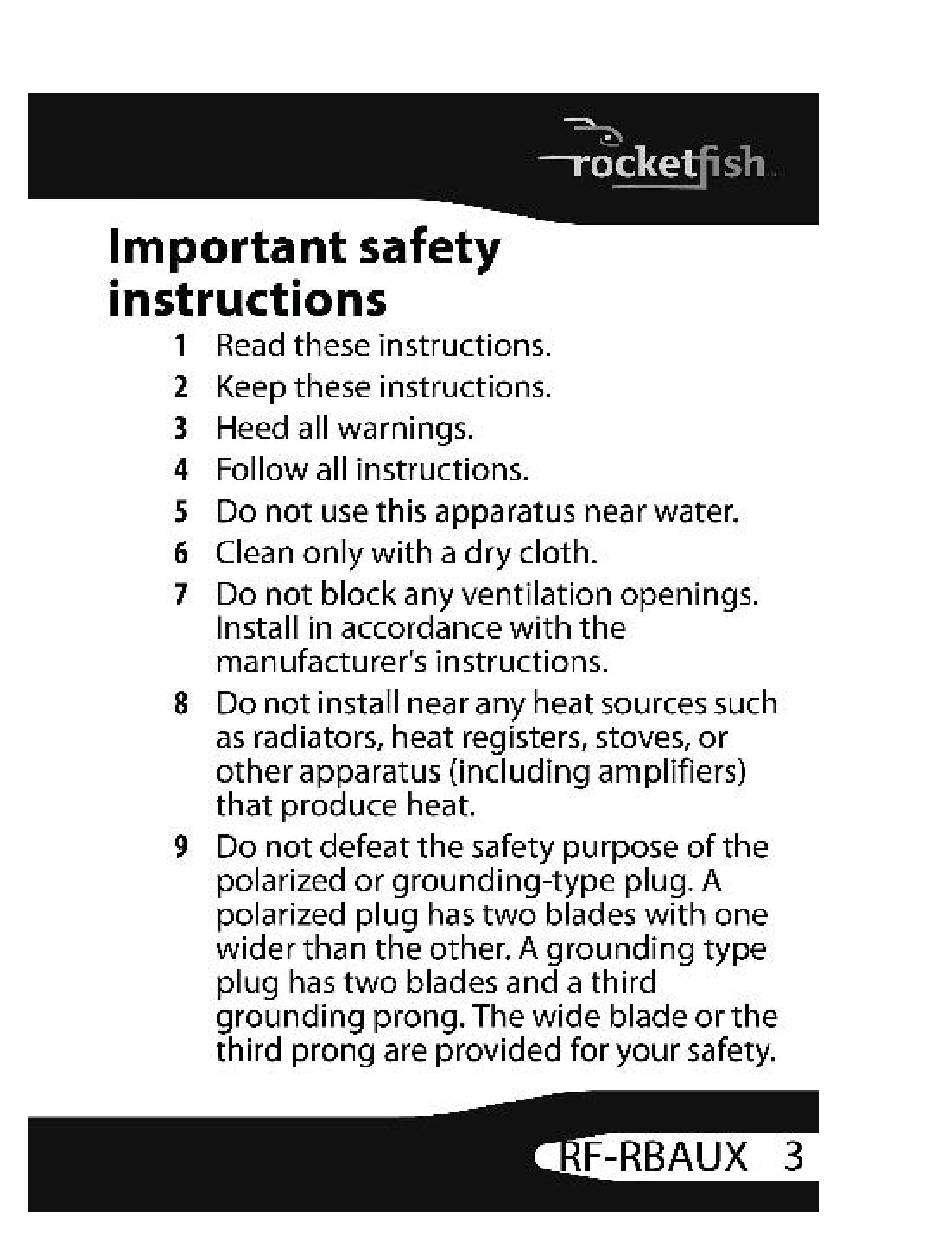 rocketfish

Important safety instructions

1 Read these instructions.

2 Keep these instructions.

3 Heed all warnings.

4 Follow all instructions.

5 Do not use this apparatus near water.

6 Clean only with a dry cloth.

7 Do not block any ventilation openings. Install in accordance with the manufacturer's instructions.

8 Do not install near any heat sources such as radiators, heat registers, stoves, or other apparatus (including amplifiers) that produce heat.

9 Do not defeat the safety purpose of the polarized or grounding-type plug. A polarized plug has two blades with one wider than the other. A grounding type plug has two blades and a third grounding prong. The wide blade or the third prong are provided for your safety.

RF-RBAUX 3